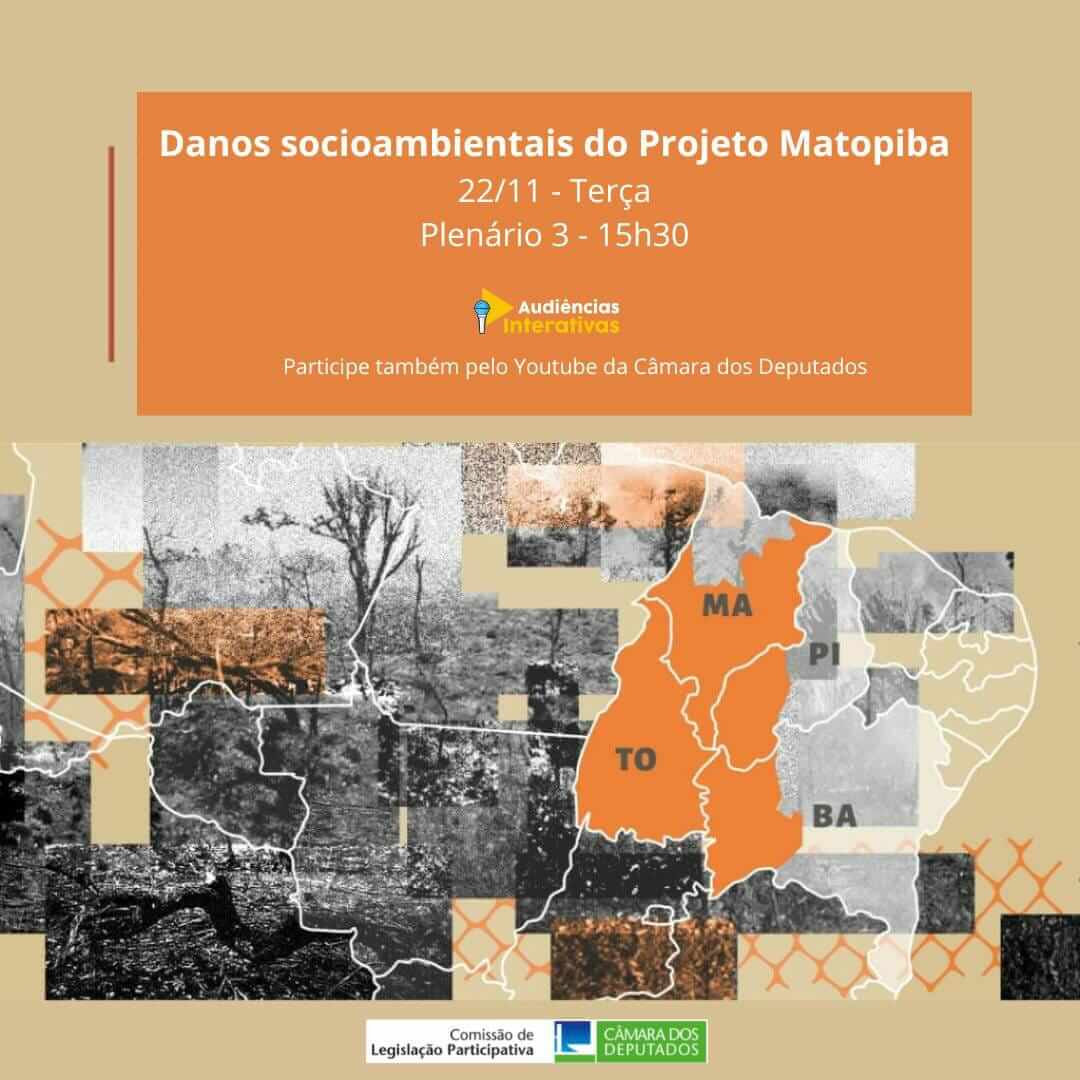 Danos socioambientais do Projeto Matopiba
22/11 - Terça
Plenário 3 - 15h30

Audiências Interativas

Participe também pelo Youtube da Câmara dos Deputados

MA
PI
TO
BA

Comissão de Legislação Participativa

CÂMARA DOS DEPUTADOS